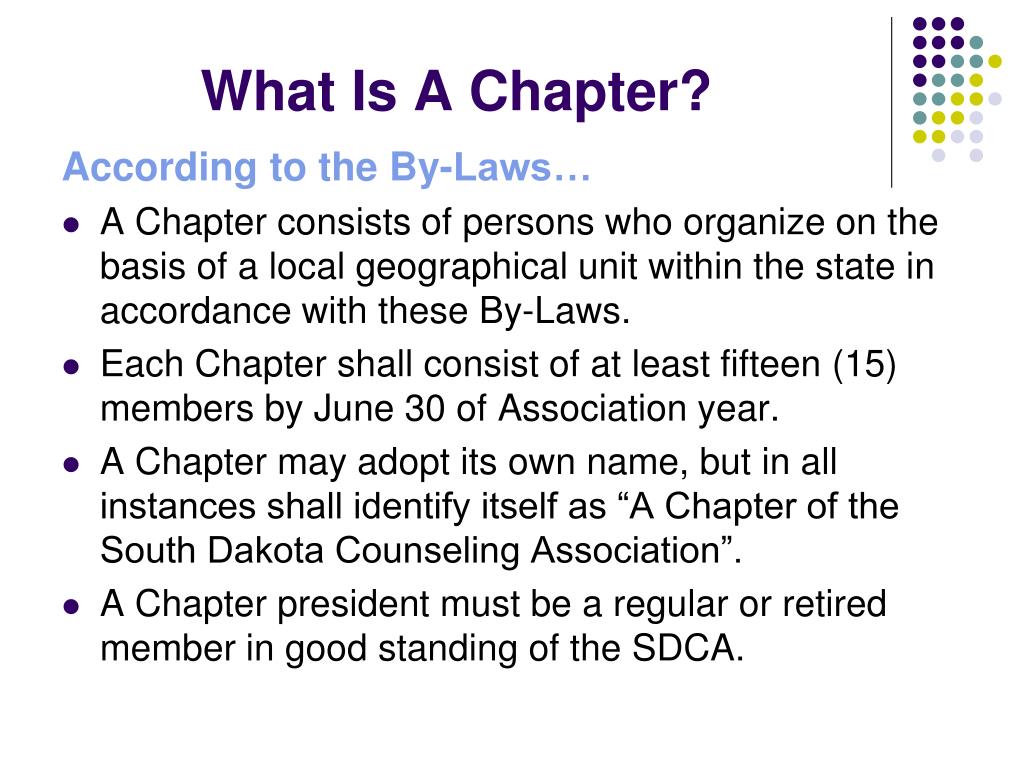 What Is A Chapter?

According to the By-Laws…

- A Chapter consists of persons who organize on the basis of a local geographical unit within the state in accordance with these By-Laws.
- Each Chapter shall consist of at least fifteen (15) members by June 30 of Association year.
- A Chapter may adopt its own name, but in all instances shall identify itself as “A Chapter of the South Dakota Counseling Association”.
- A Chapter president must be a regular or retired member in good standing of the SDCA.